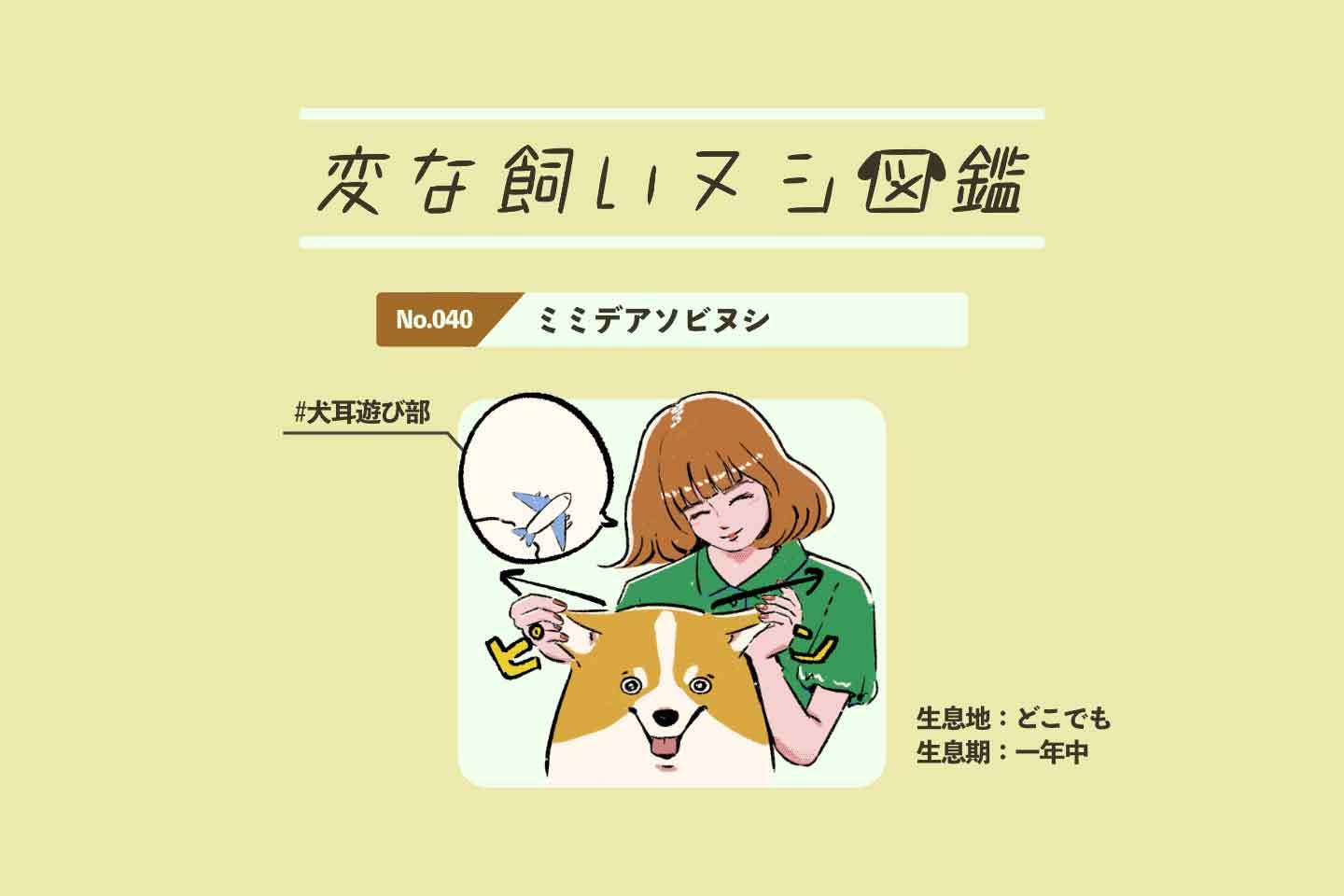 変な飼いヌシ図鑑

No.040 ミミデアソビヌシ

#犬耳遊び部

ピーン

生息地：どこでも
生息期：一年中